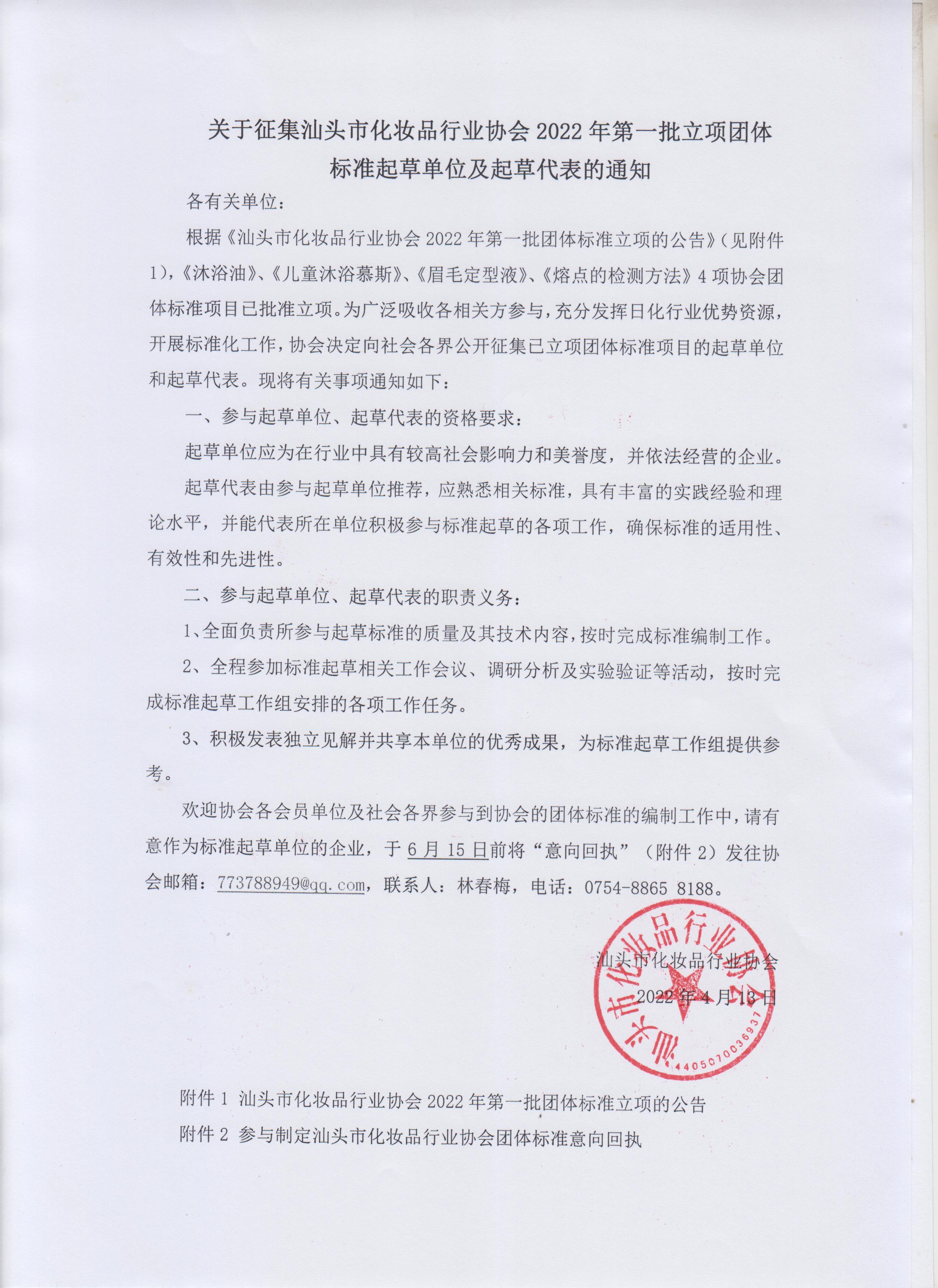 关于征集汕头市化妆品行业协会 2022 年第一批立项团体标准起草单位及起草代表的通知

各有关单位：

根据《汕头市化妆品行业协会 2022 年第一批团体标准立项的公告》（见附件 1），《沐浴油》、《儿童沐浴慕斯》、《眉毛定型液》、《熔点的检测方法》4 项协会团体标准项目已批准立项。为广泛吸收各相关方参与，充分发挥日化行业优势资源，开展标准化工作，协会决定向社会各界公开征集已立项团体标准项目的起草单位和起草代表。现将有关事项通知如下：

一、参与起草单位、起草代表的资格要求：

起草单位应为在行业中具有较高社会影响力和美誉度，并依法经营的企业。

起草代表由参与起草单位推荐，应熟悉相关标准，具有丰富的实践经验和理论水平，并能代表所在单位积极参与标准起草的各项工作，确保标准的适用性、有效性和先进性。

二、参与起草单位、起草代表的职责义务：

1、全面负责所参与起草标准的质量及其技术内容，按时完成标准编制工作。

2、全程参加标准起草相关工作会议、调研分析及实验验证等活动，按时完成标准起草工作组安排的各项工作任务。

3、积极发表独立见解并共享本单位的优秀成果，为标准起草工作组提供参考。

欢迎协会各会员单位及社会各界参与到协会的团体标准的编制工作中，请有意作为标准起草单位的企业，于 6 月 15 日前将“意向回执”（附件 2）发往协会邮箱：773788949@qq.com，联系人：林春梅，电话：0754-8865 8188。

汕头市化妆品行业协会
2022 年 4 月 13 日

汕头市化妆品行业协会
4405070036937

附件 1 汕头市化妆品行业协会 2022 年第一批团体标准立项的公告
附件 2 参与制定汕头市化妆品行业协会团体标准意向回执